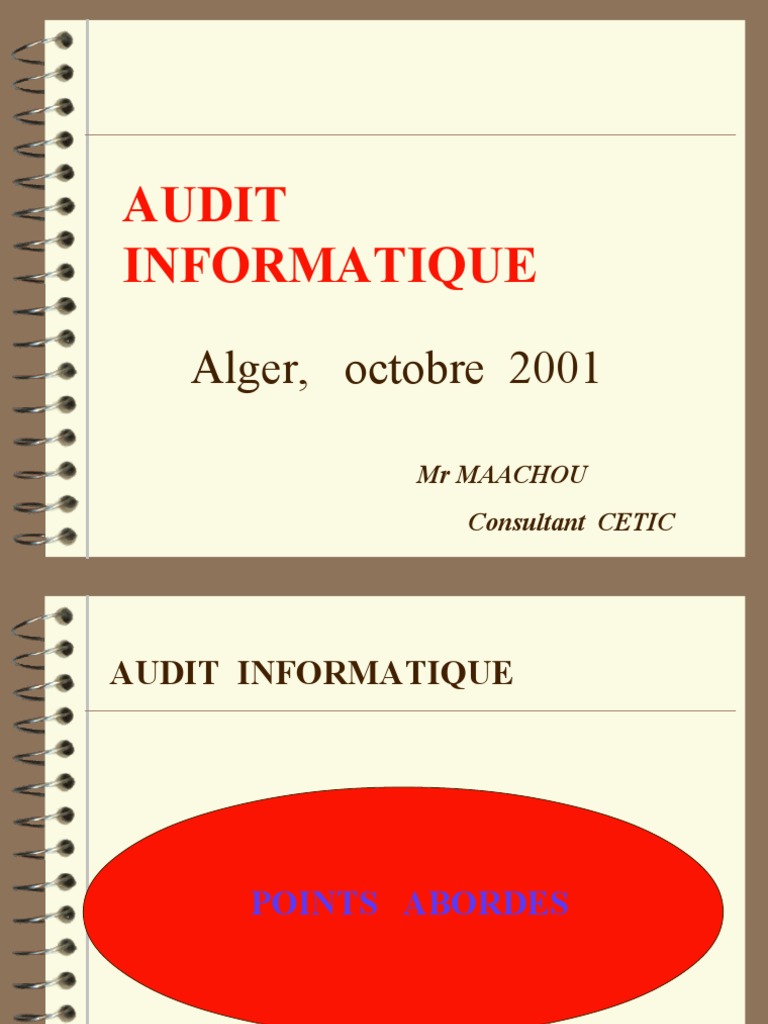 AUDIT INFORMATIQUE

Alger, octobre 2001

Mr MAACHOU

Consultant CETIC

AUDIT INFORMATIQUE

POINTS ABORDES